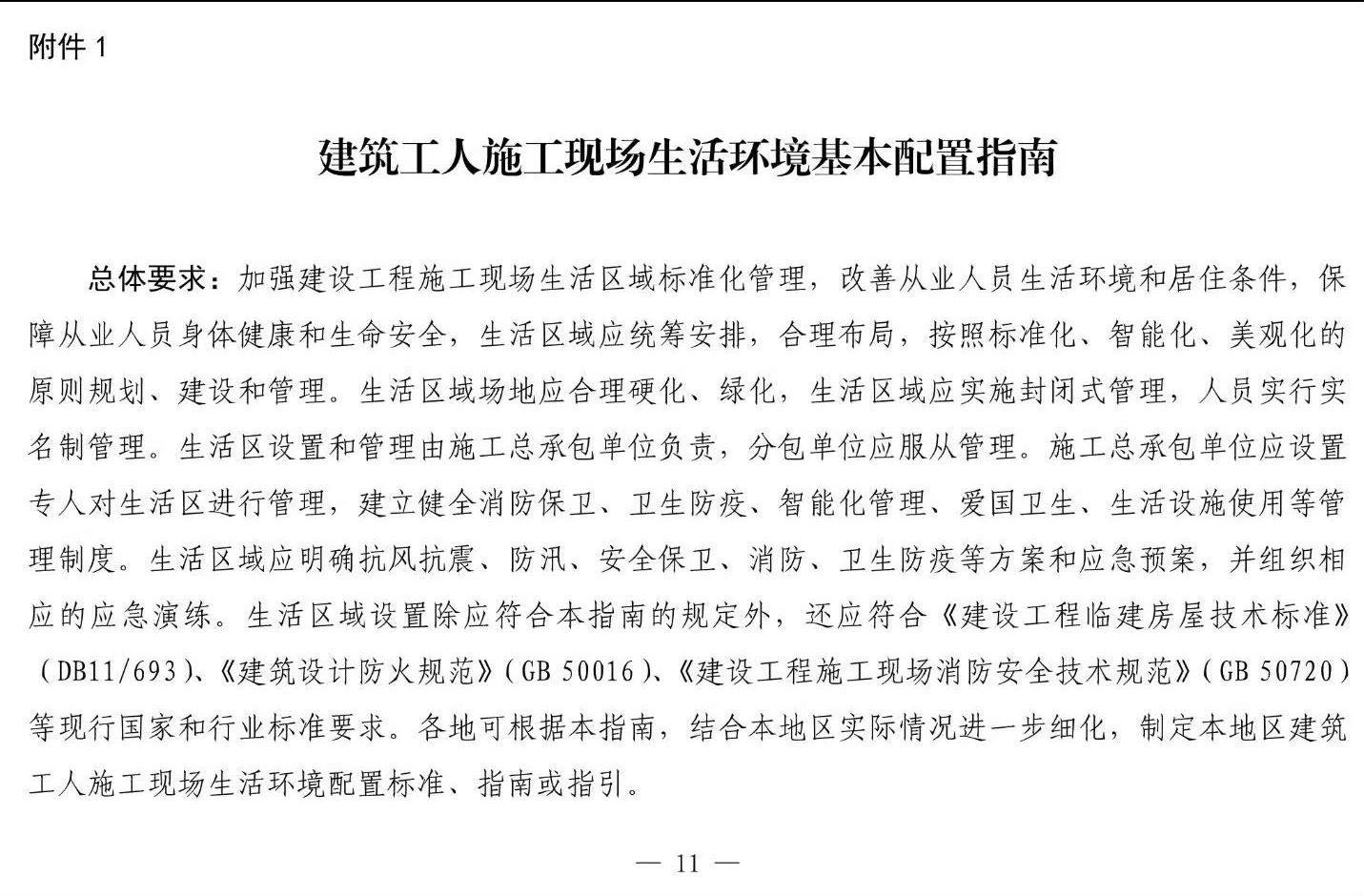 附件 1

建筑工人施工现场生活环境基本配置指南

总体要求：加强建设工程施工现场生活区域标准化管理，改善从业人员生活环境和居住条件，保障从业人员身体健康和生命安全，生活区域应统筹安排，合理布局，按照标准化、智能化、美观化的原则规划、建设和管理。生活区域场地应合理硬化、绿化，生活区域应实施封闭式管理，人员实行实名制管理。生活区设置和管理由施工总承包单位负责，分包单位应服从管理。施工总承包单位应设置专人对生活区进行管理，建立健全消防保卫、卫生防疫、智能化管理、爱国卫生、生活设施使用等管理制度。生活区域应明确抗风抗震、防汛、安全保卫、消防、卫生防疫等方案和应急预案，并组织相应的应急演练。生活区域设置除应符合本指南的规定外，还应符合《建设工程临建房屋技术标准》（DB11/693）、《建筑设计防火规范》（GB 50016）、《建设工程施工现场消防安全技术规范》（GB 50720）等现行国家和行业标准要求。各地可根据本指南，结合本地区实际情况进一步细化，制定本地区建筑工人施工现场生活环境配置标准、指南或指引。

— 11 —